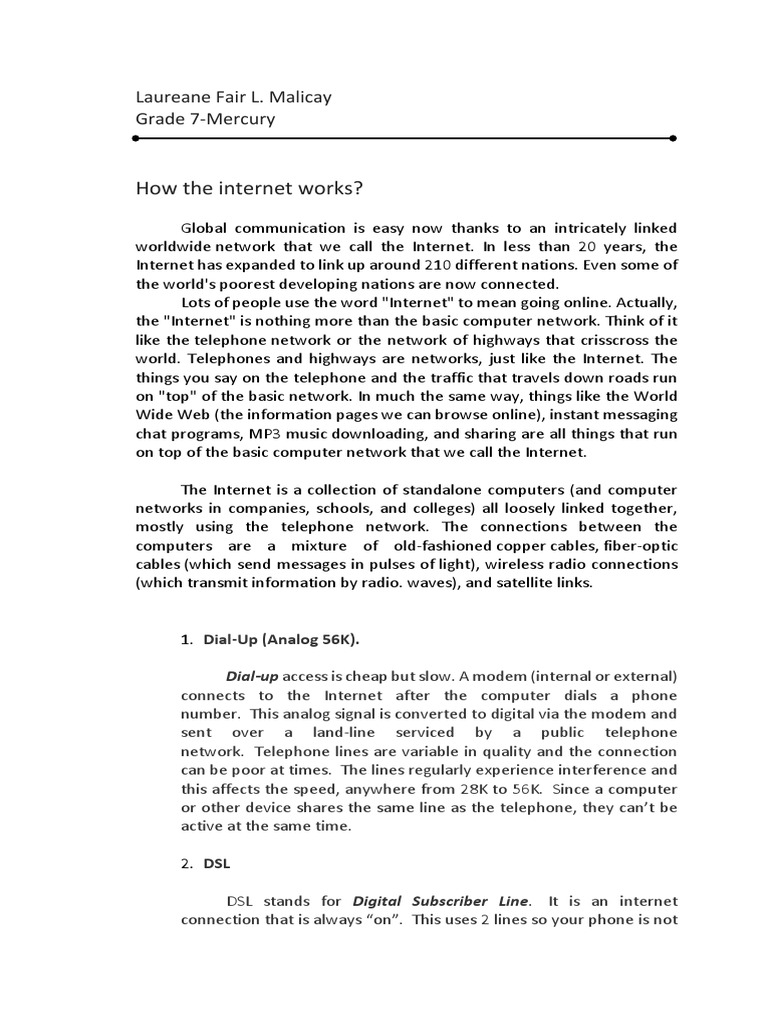 Laureane Fair L. Malicay
Grade 7-Mercury

How the internet works?

Global communication is easy now thanks to an intricately linked worldwide network that we call the Internet. In less than 20 years, the Internet has expanded to link up around 210 different nations. Even some of the world's poorest developing nations are now connected.

Lots of people use the word "Internet" to mean going online. Actually, the "Internet" is nothing more than the basic computer network. Think of it like the telephone network or the network of highways that crisscross the world. Telephones and highways are networks, just like the Internet. The things you say on the telephone and the traffic that travels down roads run on "top" of the basic network. In much the same way, things like the World Wide Web (the information pages we can browse online), instant messaging chat programs, MP3 music downloading, and sharing are all things that run on top of the basic computer network that we call the Internet.

The Internet is a collection of standalone computers (and computer networks in companies, schools, and colleges) all loosely linked together, mostly using the telephone network. The connections between the computers are a mixture of old-fashioned copper cables, fiber-optic cables (which send messages in pulses of light), wireless radio connections (which transmit information by radio. waves), and satellite links.

1. Dial-Up (Analog 56K).

Dial-up access is cheap but slow. A modem (internal or external) connects to the Internet after the computer dials a phone number. This analog signal is converted to digital via the modem and sent over a land-line serviced by a public telephone network. Telephone lines are variable in quality and the connection can be poor at times. The lines regularly experience interference and this affects the speed, anywhere from 28K to 56K. Since a computer or other device shares the same line as the telephone, they can't be active at the same time.

2. DSL

DSL stands for Digital Subscriber Line. It is an internet connection that is always "on". This uses 2 lines so your phone is not